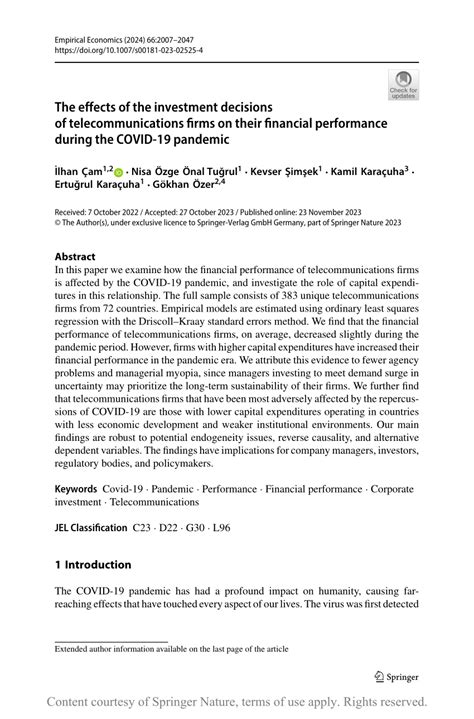 Empirical Economics (2024) 66:2007–2047
https://doi.org/10.1007/s00181-023-02525-4

Check for updates

The effects of the investment decisions of telecommunications firms on their financial performance during the COVID-19 pandemic

İlhan Çam$^{1,2}$ · Nisa Özge Önal Tuğrul$^{1}$ · Kevser Şimşek$^{1}$ · Kamil Karaçuha$^{3}$ · Ertuğrul Karaçuha$^{1}$ · Gökhan Özer$^{2,4}$

Received: 7 October 2022 / Accepted: 27 October 2023 / Published online: 23 November 2023
© The Author(s), under exclusive licence to Springer-Verlag GmbH Germany, part of Springer Nature 2023

Abstract
In this paper we examine how the financial performance of telecommunications firms is affected by the COVID-19 pandemic, and investigate the role of capital expenditures in this relationship. The full sample consists of 383 unique telecommunications firms from 72 countries. Empirical models are estimated using ordinary least squares regression with the Driscoll–Kraay standard errors method. We find that the financial performance of telecommunications firms, on average, decreased slightly during the pandemic period. However, firms with higher capital expenditures have increased their financial performance in the pandemic era. We attribute this evidence to fewer agency problems and managerial myopia, since managers investing to meet demand surge in uncertainty may prioritize the long-term sustainability of their firms. We further find that telecommunications firms that have been most adversely affected by the repercussions of COVID-19 are those with lower capital expenditures operating in countries with less economic development and weaker institutional environments. Our main findings are robust to potential endogeneity issues, reverse causality, and alternative dependent variables. The findings have implications for company managers, investors, regulatory bodies, and policymakers.

Keywords Covid-19 · Pandemic · Performance · Financial performance · Corporate investment · Telecommunications

JEL Classification C23 · D22 · G30 · L96

1 Introduction

The COVID-19 pandemic has had a profound impact on humanity, causing far-reaching effects that have touched every aspect of our lives. The virus was first detected

Extended author information available on the last page of the article

Springer

Content courtesy of Springer Nature, terms of use apply. Rights reserved.